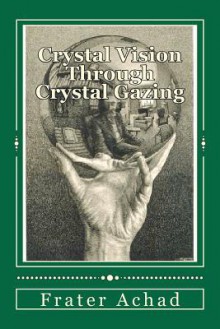 Crystal Vision Through Crystal Gazing

Frater Achad